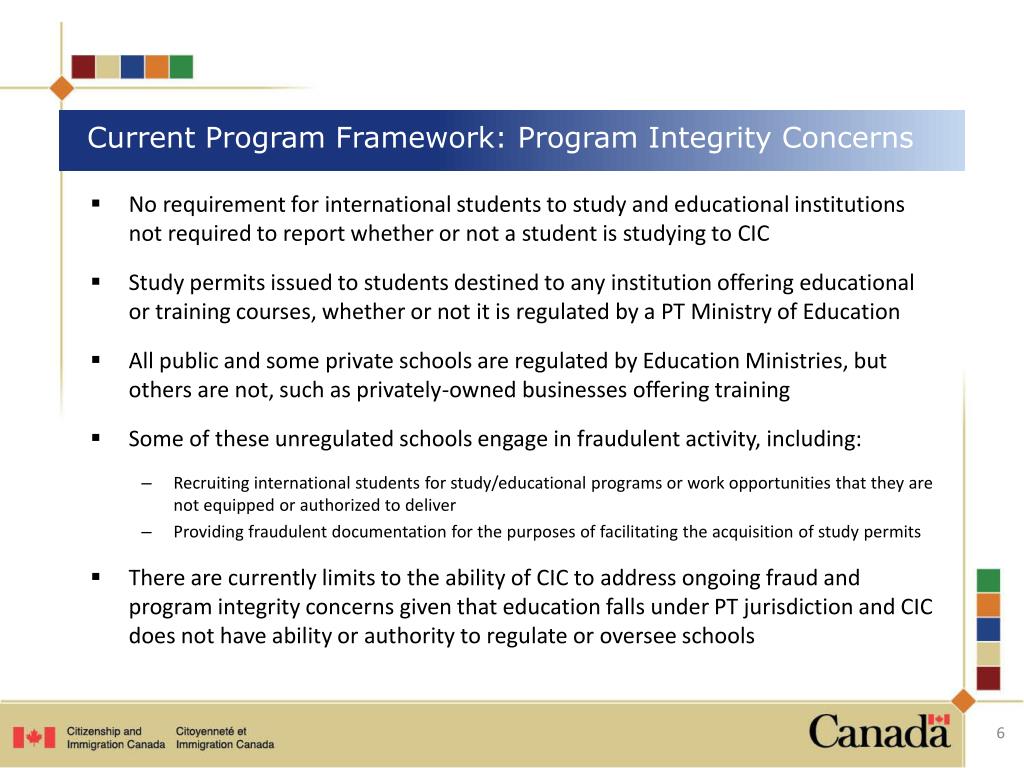 Current Program Framework: Program Integrity Concerns

▪ No requirement for international students to study and educational institutions not required to report whether or not a student is studying to CIC

▪ Study permits issued to students destined to any institution offering educational or training courses, whether or not it is regulated by a PT Ministry of Education

▪ All public and some private schools are regulated by Education Ministries, but others are not, such as privately-owned businesses offering training

▪ Some of these unregulated schools engage in fraudulent activity, including:

– Recruiting international students for study/educational programs or work opportunities that they are not equipped or authorized to deliver
– Providing fraudulent documentation for the purposes of facilitating the acquisition of study permits

▪ There are currently limits to the ability of CIC to address ongoing fraud and program integrity concerns given that education falls under PT jurisdiction and CIC does not have ability or authority to regulate or oversee schools

Citizenship and Immigration Canada Citoyenneté et Immigration Canada

Canada

6